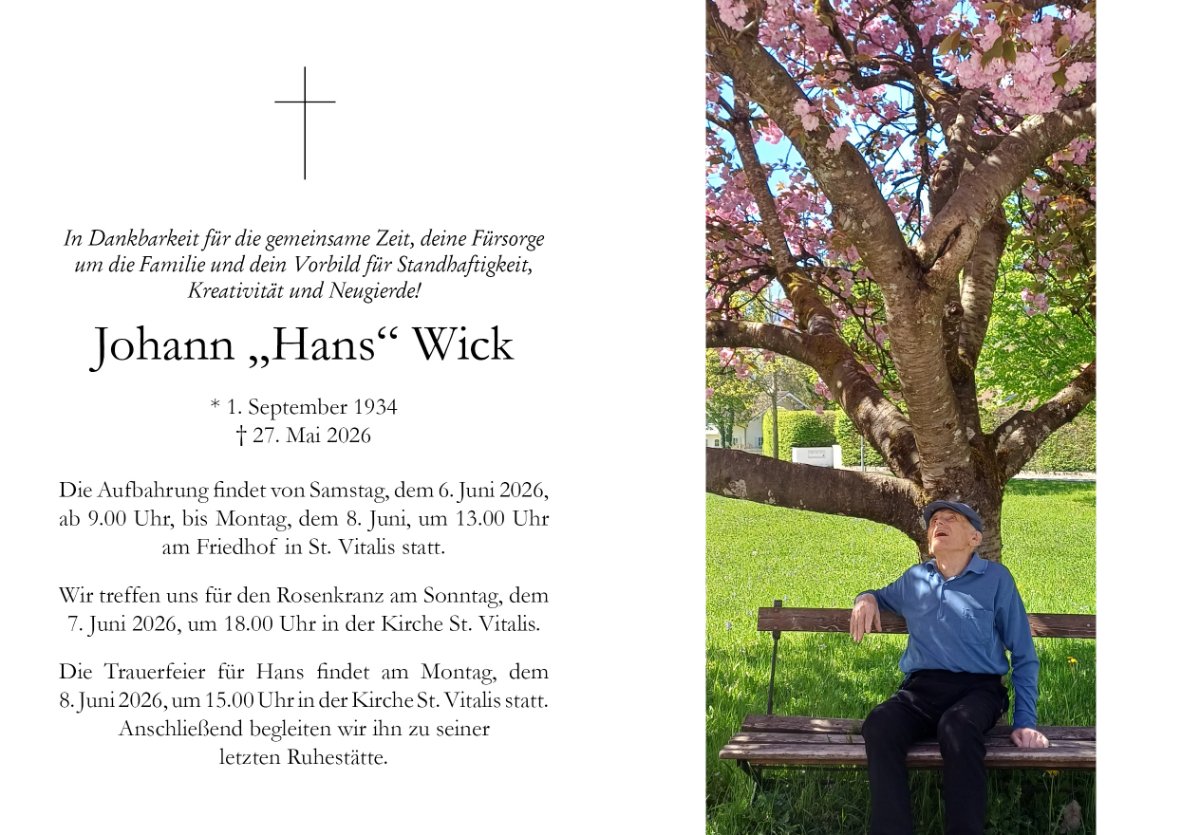 In Dankbarkeit für die gemeinsame Zeit, deine Fürsorge um die Familie und dein Vorbild für Standhaftigkeit, Kreativität und Neugierde!

Johann „Hans“ Wick

* 1. September 1934
† 27. Mai 2026

Die Aufbahrung findet von Samstag, dem 6. Juni 2026, ab 9.00 Uhr, bis Montag, dem 8. Juni, um 13.00 Uhr am Friedhof in St. Vitalis statt.

Wir treffen uns für den Rosenkranz am Sonntag, dem 7. Juni 2026, um 18.00 Uhr in der Kirche St. Vitalis.

Die Trauerfeier für Hans findet am Montag, dem 8. Juni 2026, um 15.00 Uhr in der Kirche St. Vitalis statt. Anschließend begleiten wir ihn zu seiner letzten Ruhestätte.